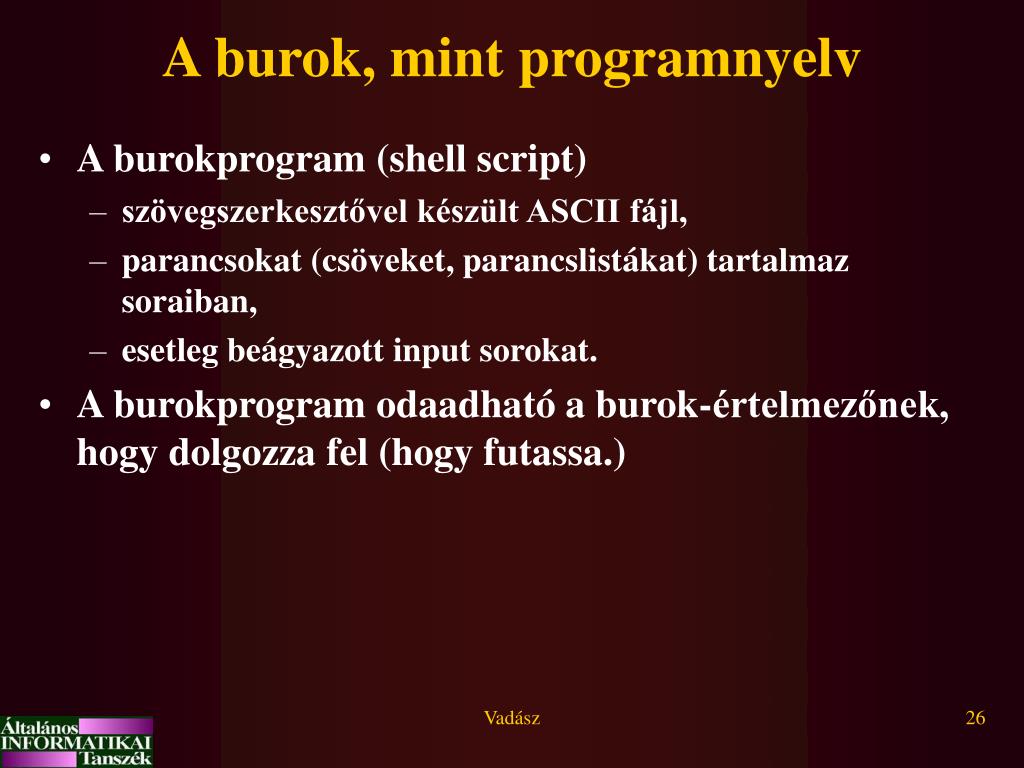 A burok, mint programnyelv

• A burokprogram (shell script)
  – szövegszerkesztővel készült ASCII fájl,
  – parancsokat (csöveket, parancslistákat) tartalmaz soraiban,
  – esetleg beágyazott input sorokat.
• A burokprogram odaadható a burok-értelmezőnek, hogy dolgozza fel (hogy futassa.)

Általános INFORMATIKAI Tanszék

Vadász

26